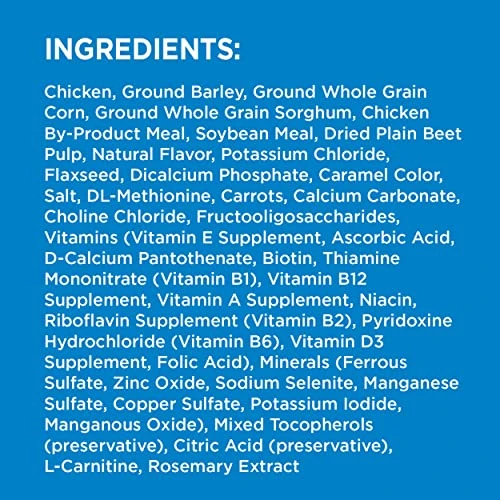 INGREDIENTS:

Chicken, Ground Barley, Ground Whole Grain Corn, Ground Whole Grain Sorghum, Chicken By-Product Meal, Soybean Meal, Dried Plain Beet Pulp, Natural Flavor, Potassium Chloride, Flaxseed, Dicalcium Phosphate, Caramel Color, Salt, DL-Methionine, Carrots, Calcium Carbonate, Choline Chloride, Fructooligosaccharides, Vitamins (Vitamin E Supplement, Ascorbic Acid, D-Calcium Pantothenate, Biotin, Thiamine Mononitrate (Vitamin B1), Vitamin B12 Supplement, Vitamin A Supplement, Niacin, Riboflavin Supplement (Vitamin B2), Pyridoxine Hydrochloride (Vitamin B6), Vitamin D3 Supplement, Folic Acid), Minerals (Ferrous Sulfate, Zinc Oxide, Sodium Selenite, Manganese Sulfate, Copper Sulfate, Potassium Iodide, Manganous Oxide), Mixed Tocopherols (preservative), Citric Acid (preservative), L-Carnitine, Rosemary Extract